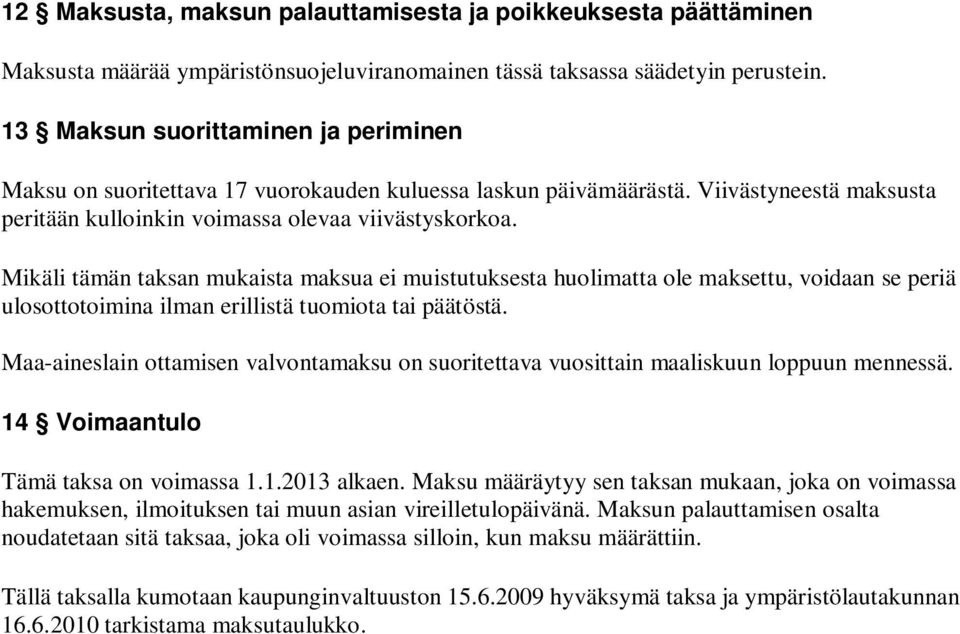 12 § Maksusta, maksun palauttamisesta ja poikkeuksesta päättäminen

Maksusta määrää ympäristönsuojeluviranomainen tässä taksassa säädetyin perustein.

13 § Maksun suorittaminen ja periminen

Maksu on suoritettava 17 vuorokauden kuluessa laskun päivämäärästä. Viivästyneestä maksusta peritään kulloinkin voimassa olevaa viivästyskorkoa.

Mikäli tämän taksan mukaista maksua ei muistutuksesta huolimatta ole maksettu, voidaan se periä ulosottotoimina ilman erillistä tuomiota tai päätöstä.

Maa-aineslain ottamisen valvontamaksu on suoritettava vuosittain maaliskuun loppuun mennessä.

14 § Voimaantulo

Tämä taksa on voimassa 1.1.2013 alkaen. Maksu määräytyy sen taksan mukaan, joka on voimassa hakemuksen, ilmoituksen tai muun asian vireilletulopäivänä. Maksun palauttamisen osalta noudatetaan sitä taksaa, joka oli voimassa silloin, kun maksu määrättiin.

Tällä taksalla kumotaan kaupunginvaltuuston 15.6.2009 hyväksymä taksa ja ympäristölautakunnan 16.6.2010 tarkistama maksutaulukko.